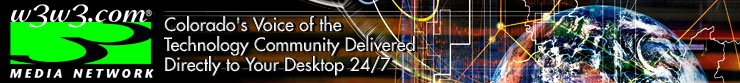 w3w3.com®
MEDIA NETWORK
Colorado's Voice of the Technology Community Delivered Directly to Your Desktop 24/7